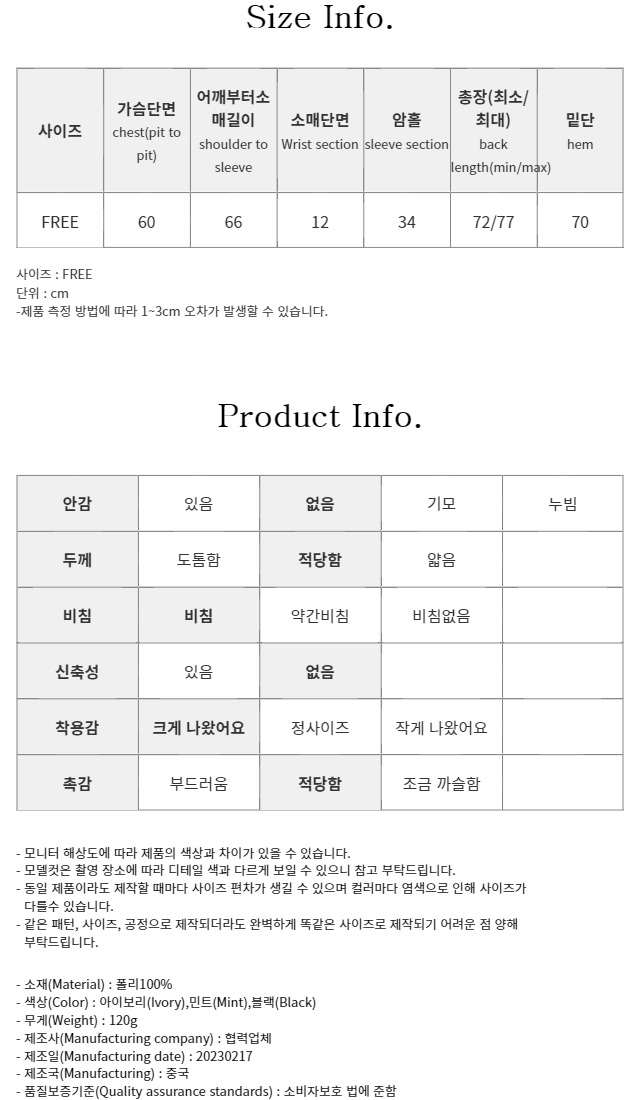 Size Info.

| 사이즈 | 가슴단면 chest(pit to pit) | 어깨부터소매길이 shoulder to sleeve | 소매단면 Wrist section | 암홀 sleeve section | 총장(최소/최대) back length(min/max) | 밑단 hem |
|---|---|---|---|---|---|---|
| FREE | 60 | 66 | 12 | 34 | 72/77 | 70 |

사이즈 : FREE
단위 : cm
-제품 측정 방법에 따라 1~3cm 오차가 발생할 수 있습니다.

Product Info.

| 안감 | 있음 | 없음 | 기모 | 누빔 |
|---|---|---|---|---|
| 두께 | 도톰함 | 적당함 | 얇음 | |
| 비침 | 비침 | 약간비침 | 비침없음 | |
| 신축성 | 있음 | 없음 | | |
| 착용감 | 크게 나왔어요 | 정사이즈 | 작게 나왔어요 | |
| 촉감 | 부드러움 | 적당함 | 조금 까슬함 | |

- 모니터 해상도에 따라 제품의 색상과 차이가 있을 수 있습니다.
- 모델컷은 촬영 장소에 따라 디테일 색과 다르게 보일 수 있으니 참고 부탁드립니다.
- 동일 제품이라도 제작할 때마다 사이즈 편차가 생길 수 있으며 컬러마다 염색으로 인해 사이즈가 다를수 있습니다.
- 같은 패턴, 사이즈, 공정으로 제작되더라도 완벽하게 똑같은 사이즈로 제작되기 어려운 점 양해 부탁드립니다.

- 소재(Material) : 폴리100%
- 색상(Color) : 아이보리(Ivory),민트(Mint),블랙(Black)
- 무게(Weight) : 120g
- 제조사(Manufacturing company) : 협력업체
- 제조일(Manufacturing date) : 20230217
- 제조국(Manufacturing) : 중국
- 품질보증기준(Quality assurance standards) : 소비자보호 법에 준함